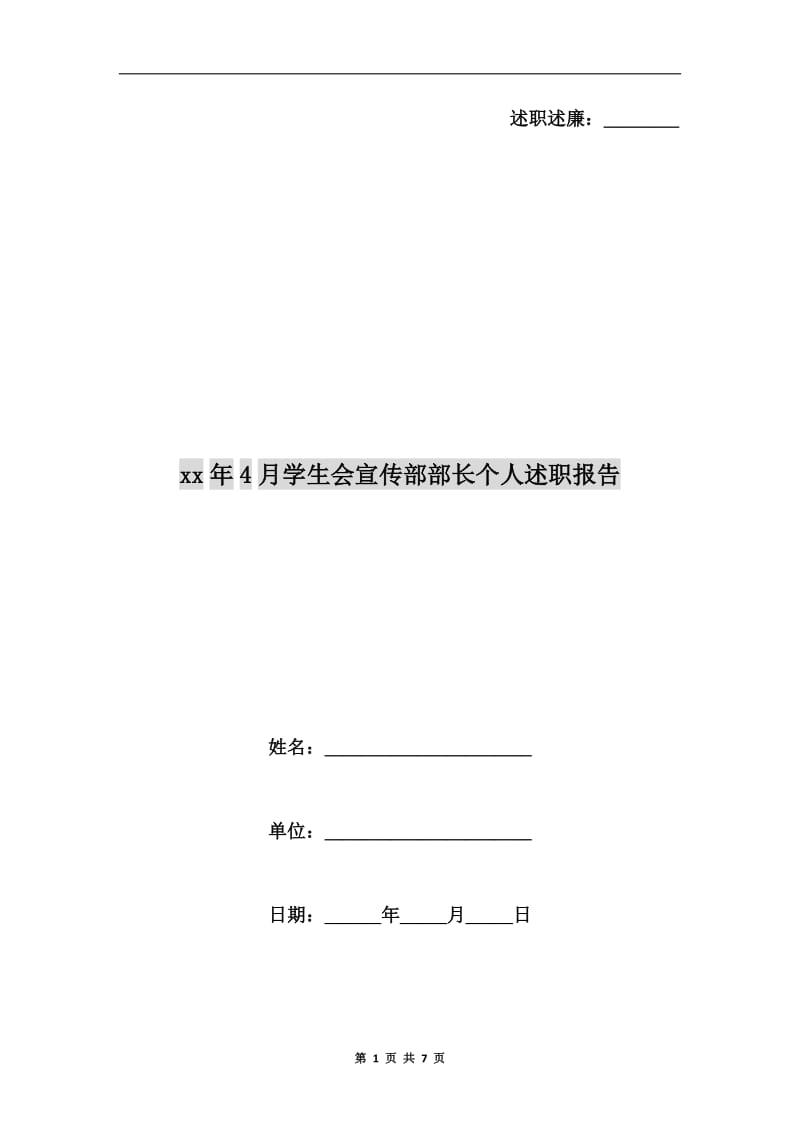 述职述廉：________

xx年4月学生会宣传部部长个人述职报告

姓名：______________________

单位：______________________

日期：______年_____月_____日

第 1 页 共 7 页